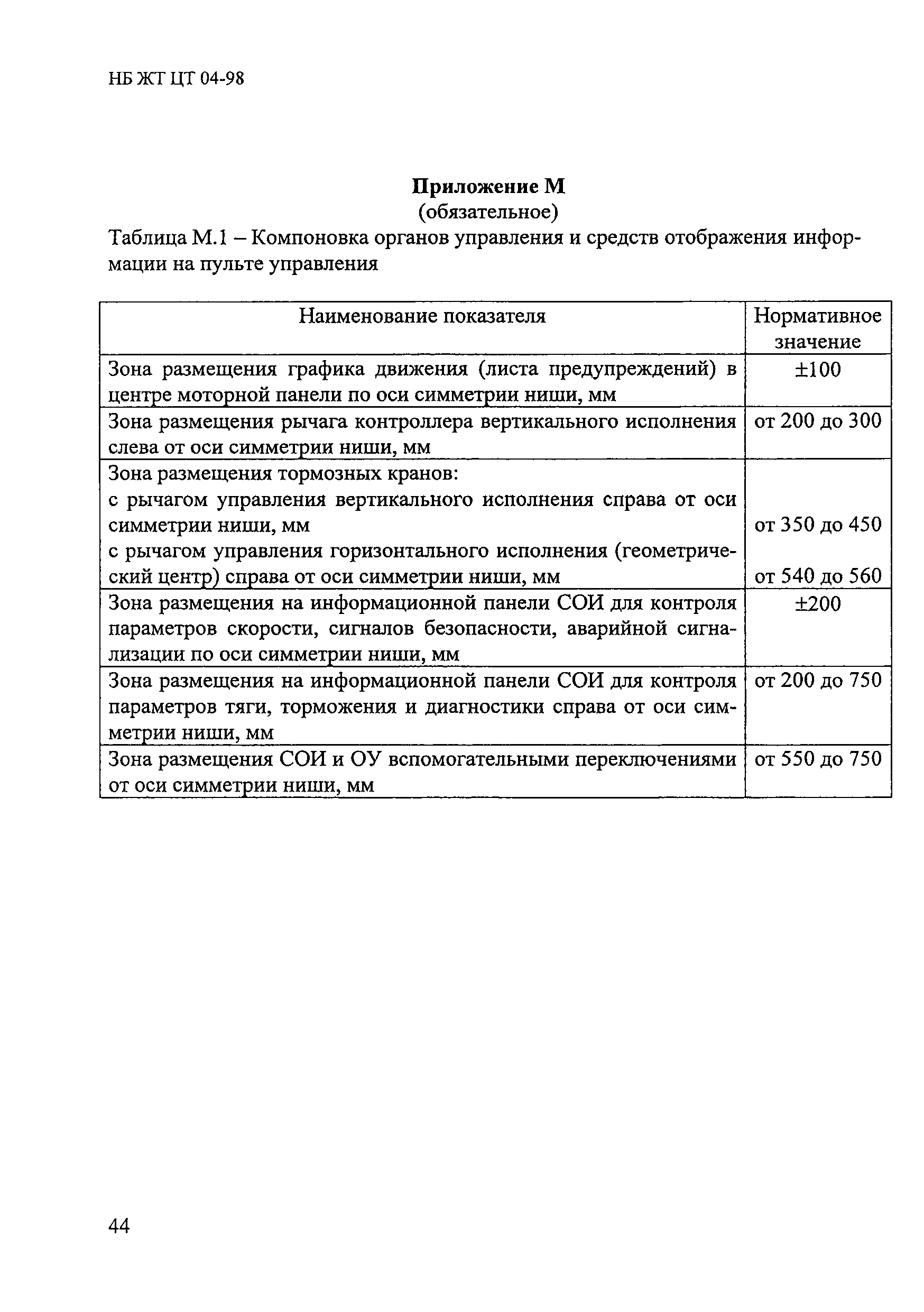 НБ ЖТ ЦТ 04-98

Приложение М
(обязательное)

Таблица М.1 – Компоновка органов управления и средств отображения информации на пульте управления

| Наименование показателя | Нормативное значение |
|---|---|
| Зона размещения графика движения (листа предупреждений) в центре моторной панели по оси симметрии ниши, мм | ±100 |
| Зона размещения рычага контроллера вертикального исполнения слева от оси симметрии ниши, мм | от 200 до 300 |
| Зона размещения тормозных кранов: с рычагом управления вертикального исполнения справа от оси симметрии ниши, мм с рычагом управления горизонтального исполнения (геометрический центр) справа от оси симметрии ниши, мм | от 350 до 450 от 540 до 560 |
| Зона размещения на информационной панели СОИ для контроля параметров скорости, сигналов безопасности, аварийной сигнализации по оси симметрии ниши, мм | ±200 |
| Зона размещения на информационной панели СОИ для контроля параметров тяги, торможения и диагностики справа от оси симметрии ниши, мм | от 200 до 750 |
| Зона размещения СОИ и ОУ вспомогательными переключениями от оси симметрии ниши, мм | от 550 до 750 |

44